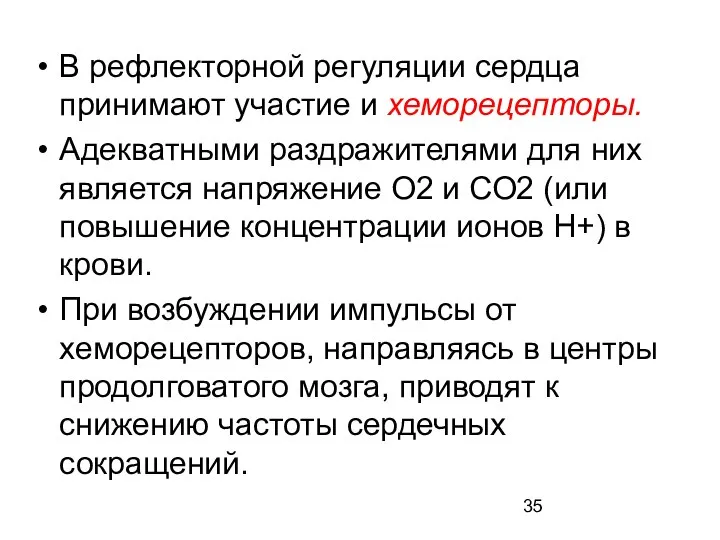 • В рефлекторной регуляции сердца принимают участие и хеморецепторы.

• Адекватными раздражителями для них является напряжение О2 и СО2 (или повышение концентрации ионов Н+) в крови.

• При возбуждении импульсы от хеморецепторов, направляясь в центры продолговатого мозга, приводят к снижению частоты сердечных сокращений.

35